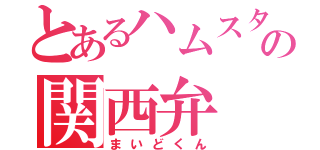 とあるハムスタの
関西弁
まいどくん